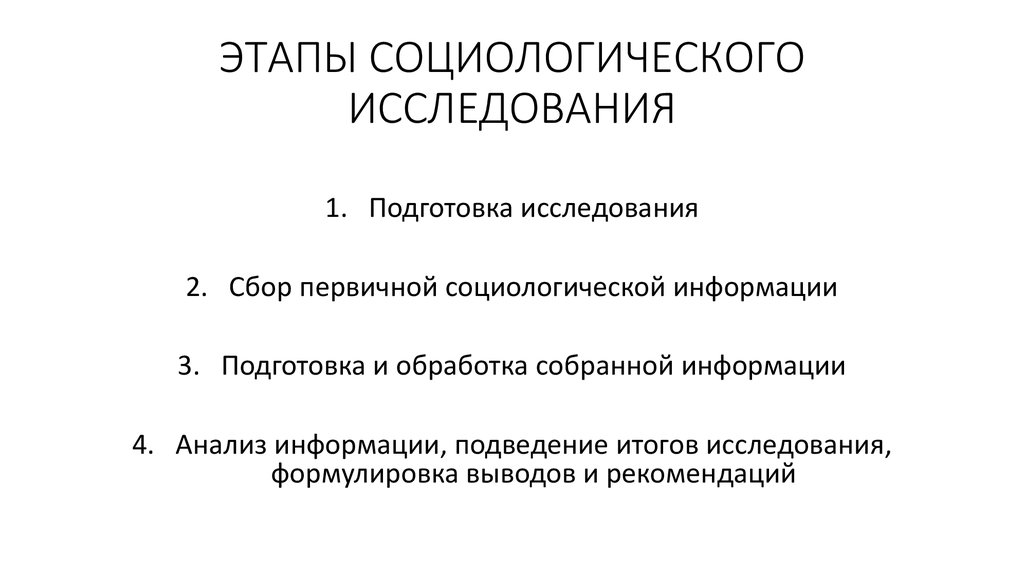 ЭТАПЫ СОЦИОЛОГИЧЕСКОГО ИССЛЕДОВАНИЯ

1. Подготовка исследования

2. Сбор первичной социологической информации

3. Подготовка и обработка собранной информации

4. Анализ информации, подведение итогов исследования, формулировка выводов и рекомендаций